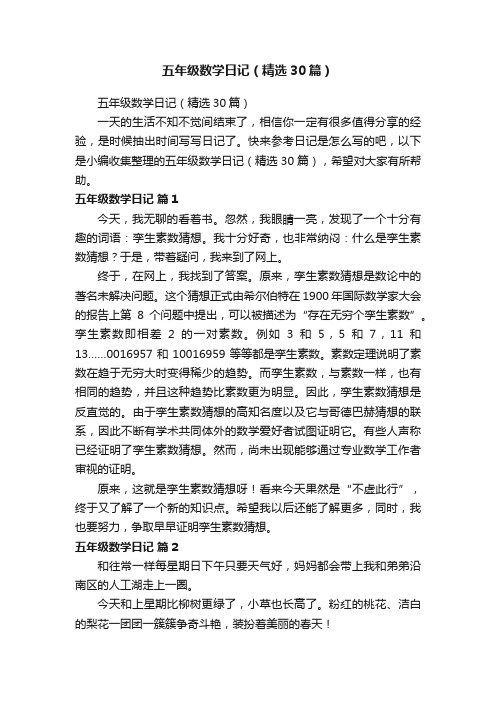 五年级数学日记（精选30篇）

五年级数学日记（精选30篇）

一天的生活不知不觉间结束了，相信你一定有很多值得分享的经验，是时候抽出时间写写日记了。快来参考日记是怎么写的吧，以下是小编收集整理的五年级数学日记（精选30篇），希望对大家有所帮助。

五年级数学日记 篇1

今天，我无聊的看着书。忽然，我眼睛一亮，发现了一个十分有趣的词语：孪生素数猜想。我十分好奇，也非常纳闷：什么是孪生素数猜想？于是，带着疑问，我来到了网上。

终于，在网上，我找到了答案。原来，孪生素数猜想是数论中的著名未解决问题。这个猜想正式由希尔伯特在1900年国际数学家大会的报告上第 8 个问题中提出，可以被描述为“存在无穷个孪生素数”。孪生素数即相差 2 的一对素数。例如 3 和 5，5 和 7，11 和 13……0016957 和 10016959 等等都是孪生素数。素数定理说明了素数在趋于无穷大时变得稀少的趋势。而孪生素数，与素数一样，也有相同的趋势，并且这种趋势比素数更为明显。因此，孪生素数猜想是反直觉的。由于孪生素数猜想的高知名度以及它与哥德巴赫猜想的联系，因此不断有学术共同体外的数学爱好者试图证明它。有些人声称已经证明了孪生素数猜想。然而，尚未出现能够通过专业数学工作者审视的证明。

原来，这就是孪生素数猜想呀！看来今天果然是“不虚此行”，终于又了解了一个新的知识点。希望我以后还能了解更多，同时，我也要努力，争取早早证明孪生素数猜想。

五年级数学日记 篇2

和往常一样每星期日下午只要天气好，妈妈都会带上我和弟弟沿南区的人工湖走上一圈。

今天和上星期比柳树更绿了，小草也长高了。粉红的桃花、洁白的梨花一团团一簇簇争奇斗艳，装扮着美丽的春天！